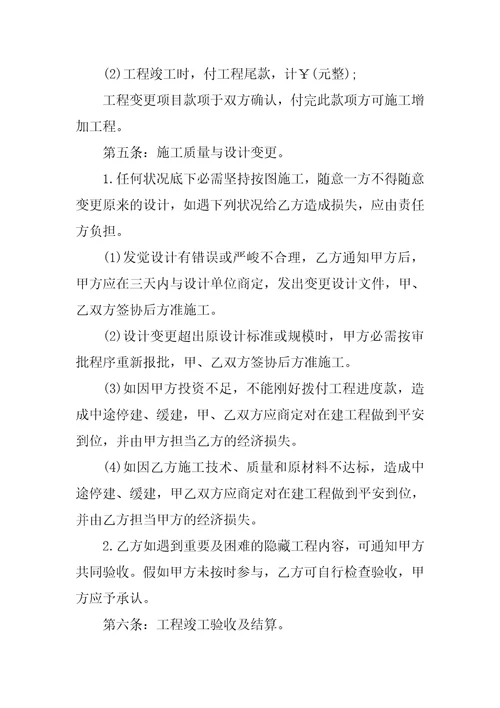 (2)工程竣工时，付工程尾款，计￥(元整)；

工程变更项目款项于双方确认，付完此款项方可施工增加工程。

第五条：施工质量与设计变更。

1.任何状况底下必需坚持按图施工，随意一方不得随意变更原来的设计，如遇下列状况给乙方造成损失，应由责任方负担。

(1)发觉设计有错误或严峻不合理，乙方通知甲方后，甲方应在三天内与设计单位商定，发出变更设计文件，甲、乙双方签协后方准施工。

(2)设计变更超出原设计标准或规模时，甲方必需按审批程序重新报批，甲、乙双方签协后方准施工。

(3)如因甲方投资不足，不能刚好拨付工程进度款，造成中途停建、缓建，甲、乙双方应商定对在建工程做到平安到位，并由甲方担当乙方的经济损失。

(4)如因乙方施工技术、质量和原材料不达标，造成中途停建、缓建，甲乙双方应商定对在建工程做到平安到位，并由乙方担当甲方的经济损失。

2.乙方如遇到重要及困难的隐藏工程内容，可通知甲方共同验收。假如甲方未按时参与，乙方可自行检查验收，甲方应予承认。

第六条：工程竣工验收及结算。